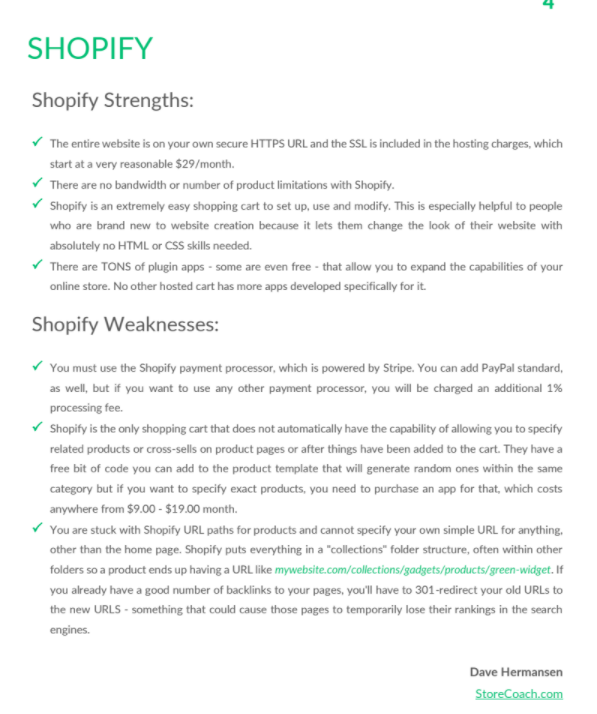 4

SHOPIFY

Shopify Strengths:

✓ The entire website is on your own secure HTTPS URL and the SSL is included in the hosting charges, which start at a very reasonable $29/month.

✓ There are no bandwidth or number of product limitations with Shopify.

✓ Shopify is an extremely easy shopping cart to set up, use and modify. This is especially helpful to people who are brand new to website creation because it lets them change the look of their website with absolutely no HTML or CSS skills needed.

✓ There are TONS of plugin apps - some are even free - that allow you to expand the capabilities of your online store. No other hosted cart has more apps developed specifically for it.

Shopify Weaknesses:

✓ You must use the Shopify payment processor, which is powered by Stripe. You can add PayPal standard, as well, but if you want to use any other payment processor, you will be charged an additional 1% processing fee.

✓ Shopify is the only shopping cart that does not automatically have the capability of allowing you to specify related products or cross-sells on product pages or after things have been added to the cart. They have a free bit of code you can add to the product template that will generate random ones within the same category but if you want to specify exact products, you need to purchase an app for that, which costs anywhere from $9.00 - $19.00 month.

✓ You are stuck with Shopify URL paths for products and cannot specify your own simple URL for anything, other than the home page. Shopify puts everything in a "collections" folder structure, often within other folders so a product ends up having a URL like mywebsite.com/collections/gadgets/products/green-widget. If you already have a good number of backlinks to your pages, you'll have to 301-redirect your old URLs to the new URLS - something that could cause those pages to temporarily lose their rankings in the search engines.

Dave Hermansen

StoreCoach.com